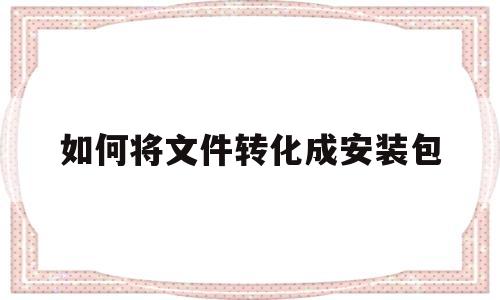 如何将文件转化成安装包